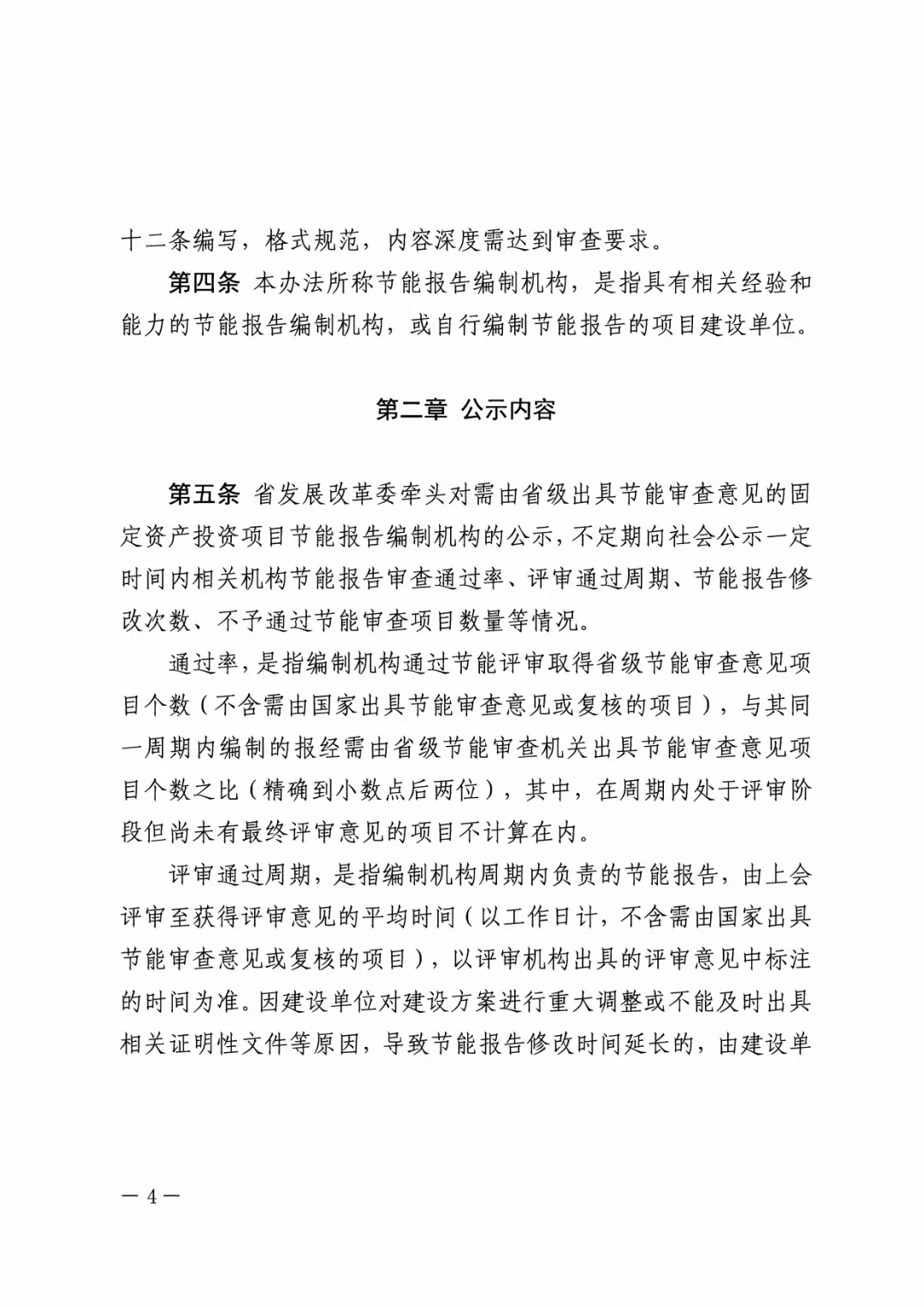 十二条编写，格式规范，内容深度需达到审查要求。

第四条 本办法所称节能报告编制机构，是指具有相关经验和能力的节能报告编制机构，或自行编制节能报告的项目建设单位。

第二章 公示内容

第五条 省发展改革委牵头对需由省级出具节能审查意见的固定资产投资项目节能报告编制机构的公示，不定期向社会公示一定时间内相关机构节能报告审查通过率、评审通过周期、节能报告修改次数、不予通过节能审查项目数量等情况。

通过率，是指编制机构通过节能评审取得省级节能审查意见项目个数（不含需由国家出具节能审查意见或复核的项目），与其同一周期内编制的报经需由省级节能审查机关出具节能审查意见项目个数之比（精确到小数点后两位），其中，在周期内处于评审阶段但尚未有最终评审意见的项目不计算在内。

评审通过周期，是指编制机构周期内负责的节能报告，由上会评审至获得评审意见的平均时间（以工作日计，不含需由国家出具节能审查意见或复核的项目），以评审机构出具的评审意见中标注的时间为准。因建设单位对建设方案进行重大调整或不能及时出具相关证明性文件等原因，导致节能报告修改时间延长的，由建设单

— 4 —